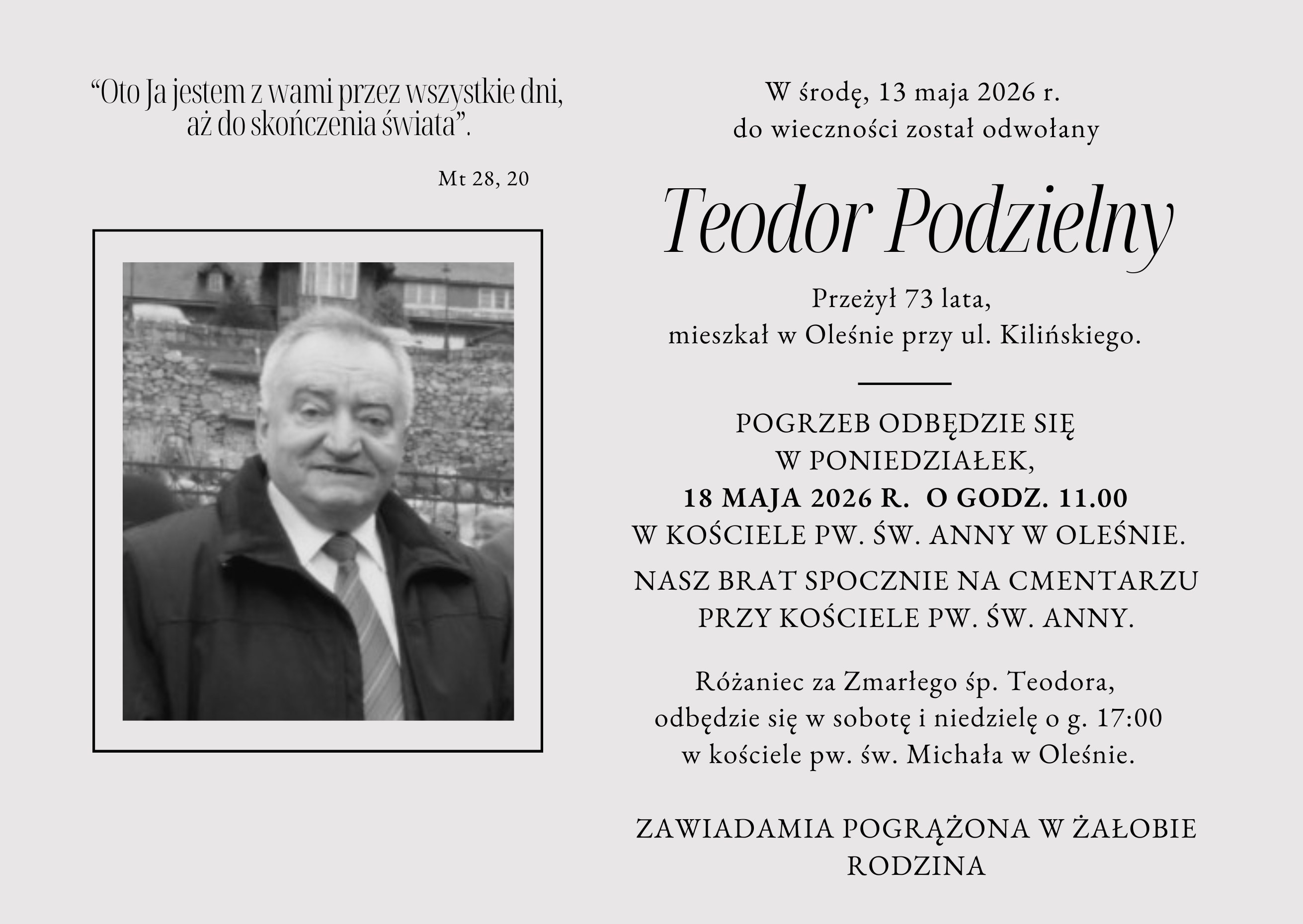 "Oto Ja jestem z wami przez wszystkie dni, aż do skończenia świata".

Mt 28, 20

W środę, 13 maja 2026 r.
do wieczności został odwołany

Teodor Podzielny

Przeżył 73 lata,
mieszkał w Oleśnie przy ul. Kilińskiego.

POGRZEB ODBĘDZIE SIĘ
W PONIEDZIAŁEK,
18 MAJA 2026 R. O GODZ. 11.00
W KOŚCIELE PW. ŚW. ANNY W OLEŚNIE.

NASZ BRAT SPOCZNIE NA CMENTARZU
PRZY KOŚCIELE PW. ŚW. ANNY.

Różaniec za Zmarłego śp. Teodora,
odbędzie się w sobotę i niedzielę o g. 17:00
w kościele pw. św. Michała w Oleśnie.

ZAWIADAMIA POGRĄŻONA W ŻAŁOBIE
RODZINA